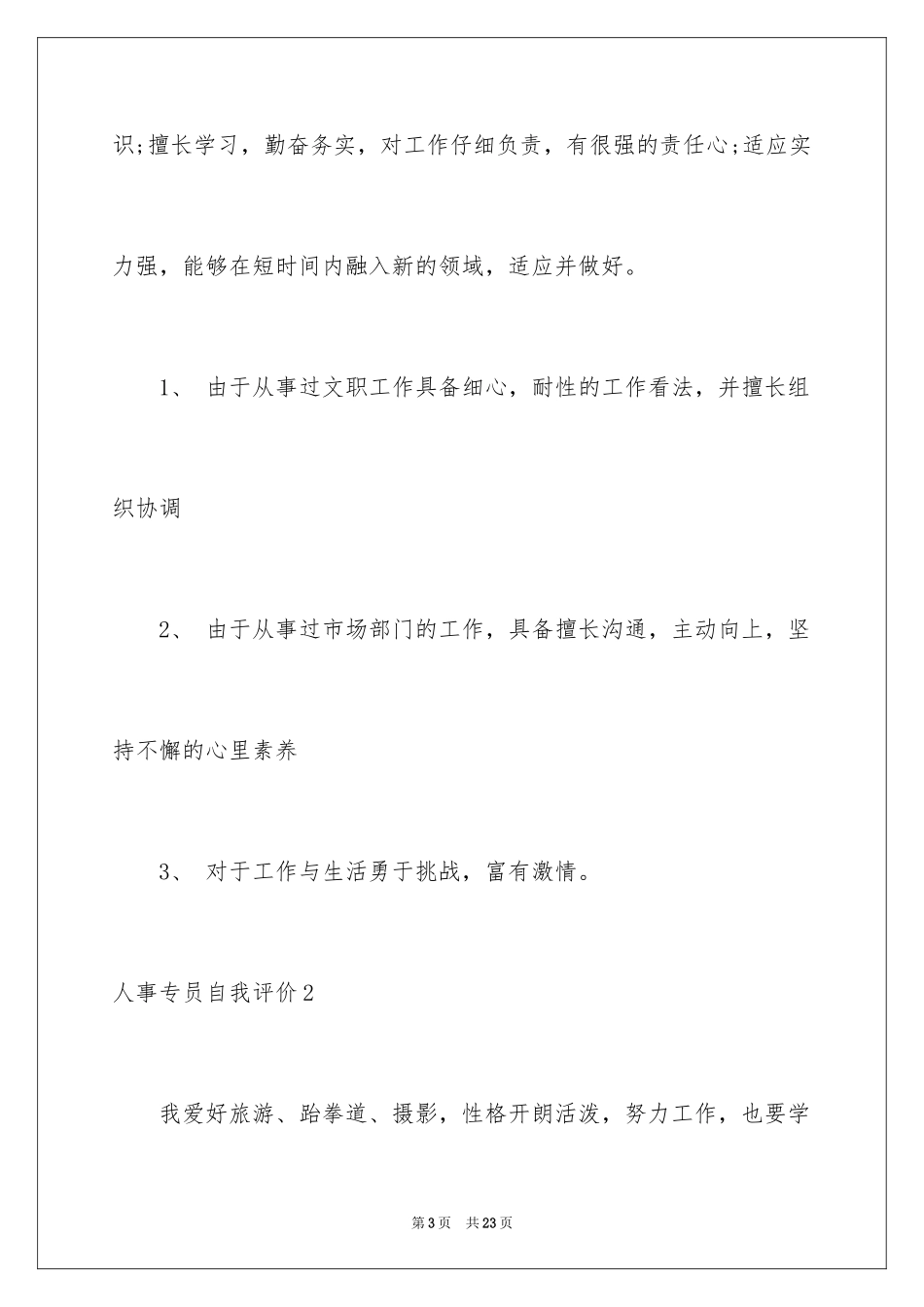 识;擅长学习，勤奋务实，对工作仔细负责，有很强的责任心;适应实力强，能够在短时间内融入新的领域，适应并做好。

1、 由于从事过文职工作具备细心，耐性的工作看法，并擅长组织协调

2、 由于从事过市场部门的工作，具备擅长沟通，主动向上，坚持不懈的心里素养

3、 对于工作与生活勇于挑战，富有激情。

人事专员自我评价2

我爱好旅游、跆拳道、摄影，性格开朗活泼，努力工作，也要学

第3页 共23页